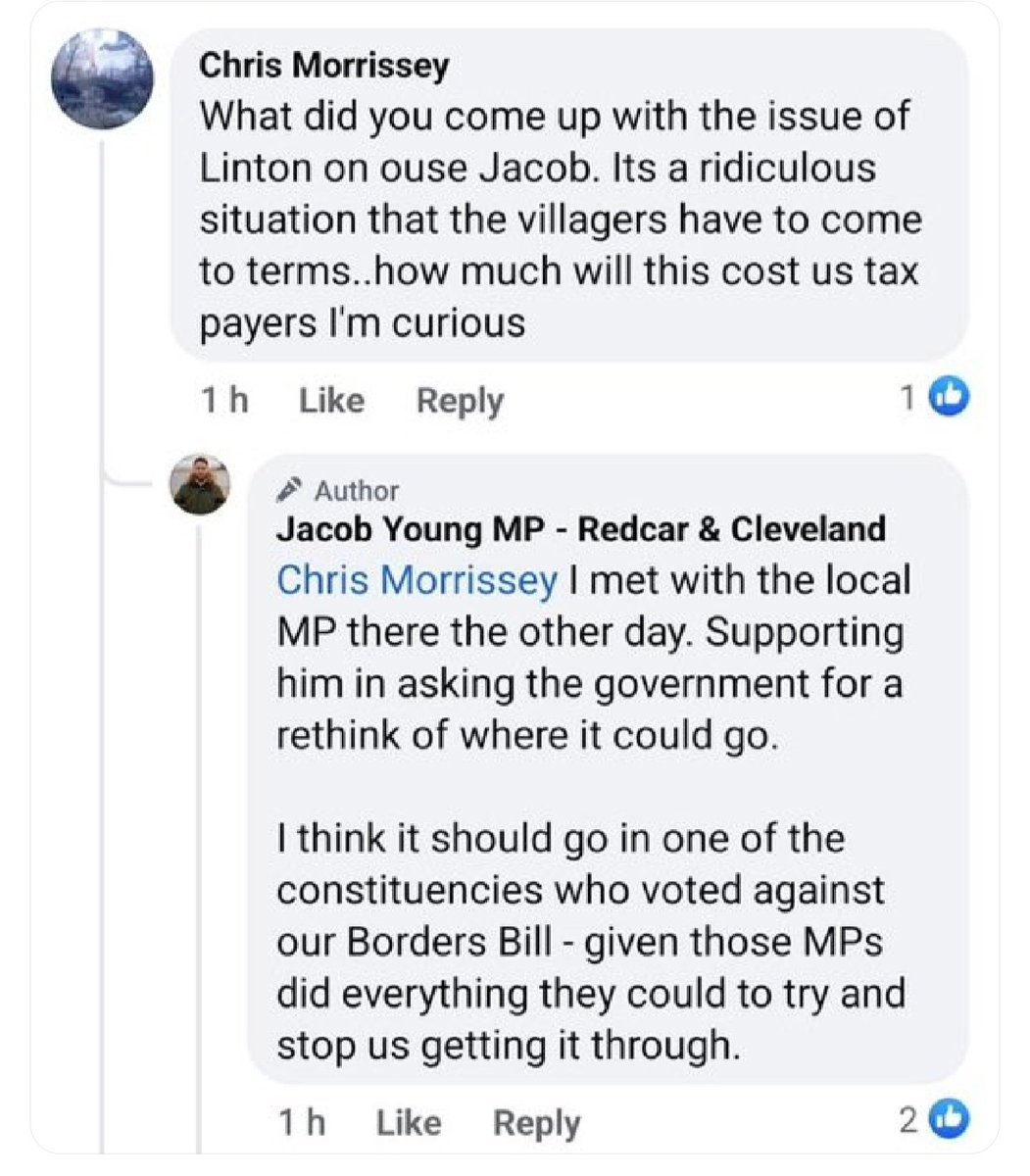 Chris Morrissey
What did you come up with the issue of Linton on ouse Jacob. Its a ridiculous situation that the villagers have to come to terms..how much will this cost us tax payers I'm curious

1 h Like Reply 1

Author
Jacob Young MP - Redcar & Cleveland
Chris Morrissey I met with the local MP there the other day. Supporting him in asking the government for a rethink of where it could go.

I think it should go in one of the constituencies who voted against our Borders Bill - given those MPs did everything they could to try and stop us getting it through.

1 h Like Reply 2